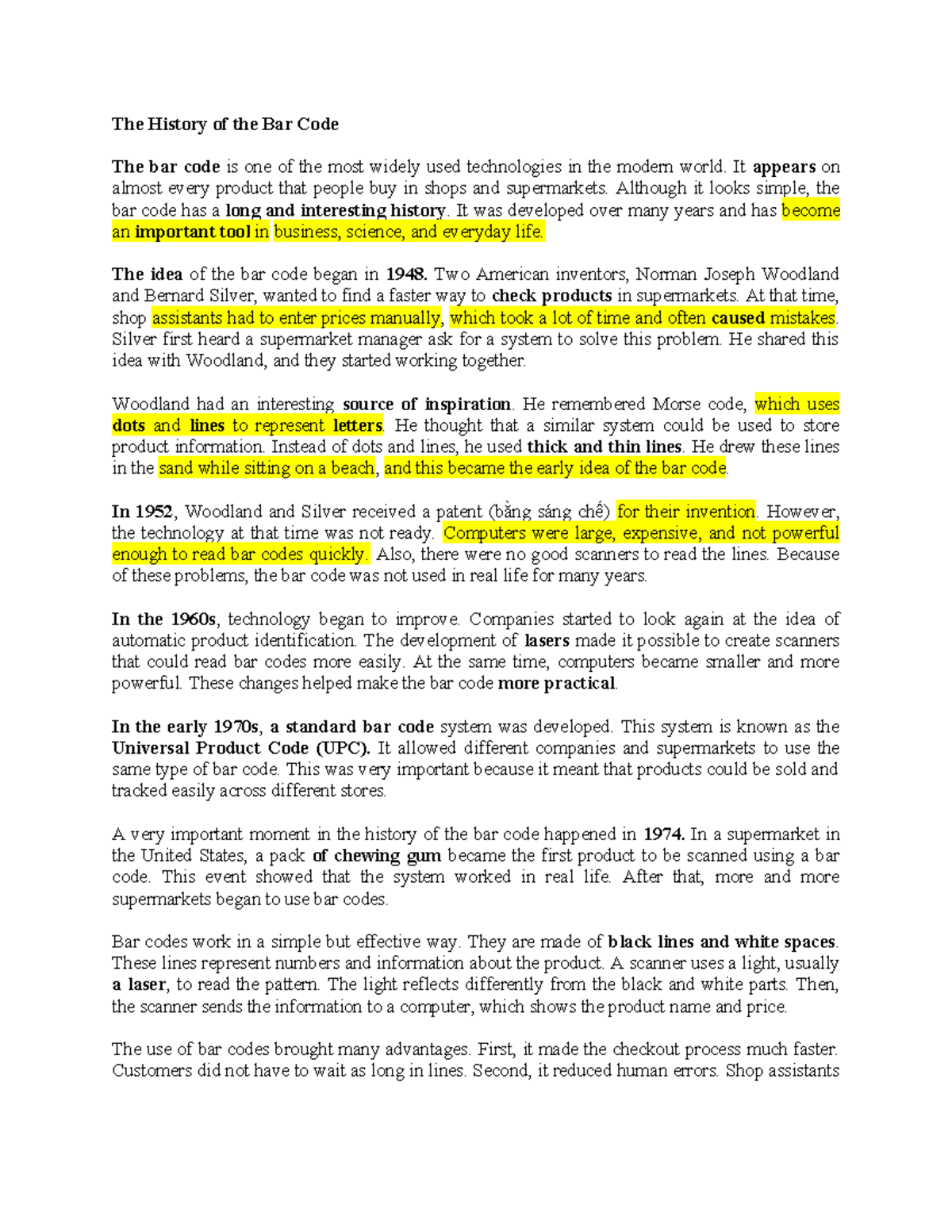 The History of the Bar Code

The bar code is one of the most widely used technologies in the modern world. It appears on almost every product that people buy in shops and supermarkets. Although it looks simple, the bar code has a long and interesting history. It was developed over many years and has become an important tool in business, science, and everyday life.

The idea of the bar code began in 1948. Two American inventors, Norman Joseph Woodland and Bernard Silver, wanted to find a faster way to check products in supermarkets. At that time, shop assistants had to enter prices manually, which took a lot of time and often caused mistakes. Silver first heard a supermarket manager ask for a system to solve this problem. He shared this idea with Woodland, and they started working together.

Woodland had an interesting source of inspiration. He remembered Morse code, which uses dots and lines to represent letters. He thought that a similar system could be used to store product information. Instead of dots and lines, he used thick and thin lines. He drew these lines in the sand while sitting on a beach, and this became the early idea of the bar code.

In 1952, Woodland and Silver received a patent (bằng sáng chế) for their invention. However, the technology at that time was not ready. Computers were large, expensive, and not powerful enough to read bar codes quickly. Also, there were no good scanners to read the lines. Because of these problems, the bar code was not used in real life for many years.

In the 1960s, technology began to improve. Companies started to look again at the idea of automatic product identification. The development of lasers made it possible to create scanners that could read bar codes more easily. At the same time, computers became smaller and more powerful. These changes helped make the bar code more practical.

In the early 1970s, a standard bar code system was developed. This system is known as the Universal Product Code (UPC). It allowed different companies and supermarkets to use the same type of bar code. This was very important because it meant that products could be sold and tracked easily across different stores.

A very important moment in the history of the bar code happened in 1974. In a supermarket in the United States, a pack of chewing gum became the first product to be scanned using a bar code. This event showed that the system worked in real life. After that, more and more supermarkets began to use bar codes.

Bar codes work in a simple but effective way. They are made of black lines and white spaces. These lines represent numbers and information about the product. A scanner uses a light, usually a laser, to read the pattern. The light reflects differently from the black and white parts. Then, the scanner sends the information to a computer, which shows the product name and price.

The use of bar codes brought many advantages. First, it made the checkout process much faster. Customers did not have to wait as long in lines. Second, it reduced human errors. Shop assistants